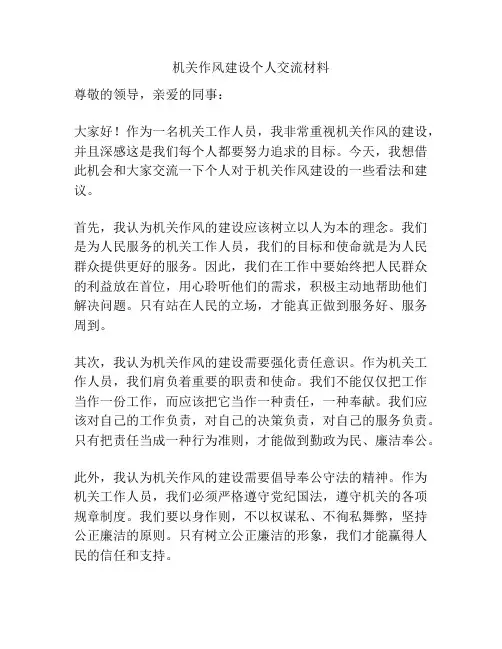 机关作风建设个人交流材料

尊敬的领导，亲爱的同事：

大家好！作为一名机关工作人员，我非常重视机关作风的建设，并且深感这是我们每个人都要努力追求的目标。今天，我想借此机会和大家交流一下个人对于机关作风建设的一些看法和建议。

首先，我认为机关作风的建设应该树立以人为本的理念。我们是为人民服务的机关工作人员，我们的目标和使命就是为人民群众提供更好的服务。因此，我们在工作中要始终把人民群众的利益放在首位，用心聆听他们的需求，积极主动地帮助他们解决问题。只有站在人民的立场，才能真正做到服务好、服务周到。

其次，我认为机关作风的建设需要强化责任意识。作为机关工作人员，我们肩负着重要的职责和使命。我们不能仅仅把工作当作一份工作，而应该把它当作一种责任，一种奉献。我们应该对自己的工作负责，对自己的决策负责，对自己的服务负责。只有把责任当成一种行为准则，才能做到勤政为民、廉洁奉公。

此外，我认为机关作风的建设需要倡导奉公守法的精神。作为机关工作人员，我们必须严格遵守党纪国法，遵守机关的各项规章制度。我们要以身作则，不以权谋私、不徇私舞弊，坚持公正廉洁的原则。只有树立公正廉洁的形象，我们才能赢得人民的信任和支持。